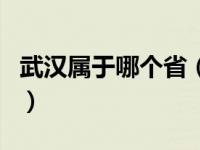 武汉属于哪个省（
）